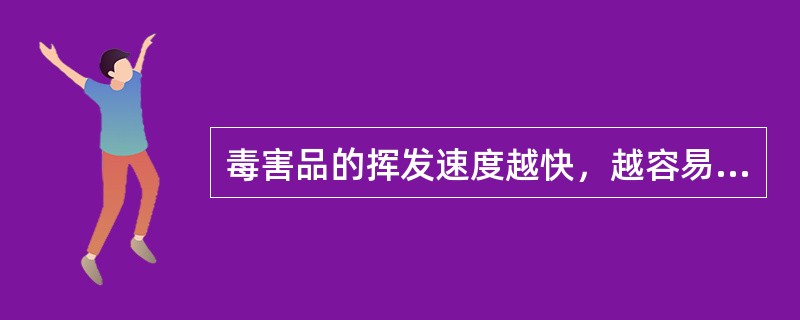 毒害品的挥发速度越快，越容易...